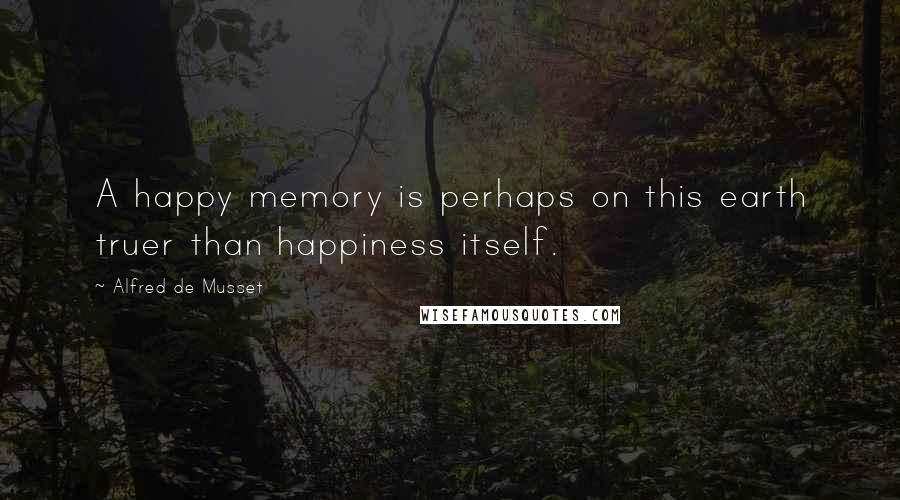 A happy memory is perhaps on this earth truer than happiness itself.

~ Alfred de Musset

WISEFAMOUSQUOTES.COM